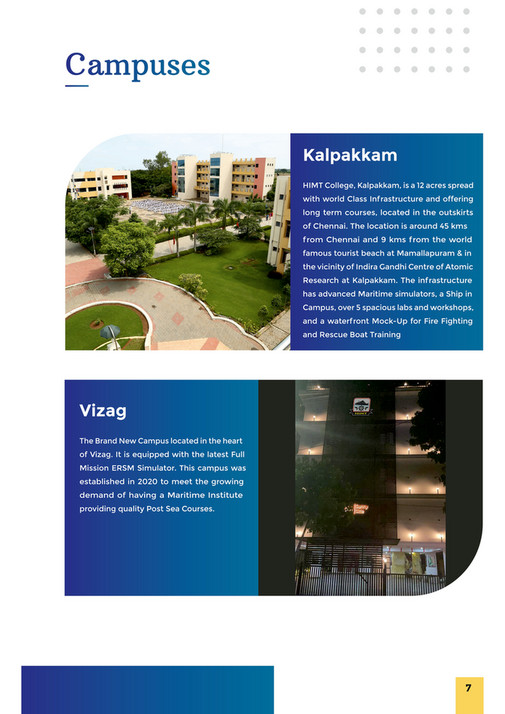 Campuses

Kalpakkam

HIMT College, Kalpakkam, is a 12 acres spread with world Class Infrastructure and offering long term courses, located in the outskirts of Chennai. The location is around 45 kms from Chennai and 9 kms from the world famous tourist beach at Mamallapuram & in the vicinity of Indira Gandhi Centre of Atomic Research at Kalpakkam. The infrastructure has advanced Maritime simulators, a Ship in Campus, over 5 spacious labs and workshops, and a waterfront Mock-Up for Fire Fighting and Rescue Boat Training

Vizag

The Brand New Campus located in the heart of Vizag. It is equipped with the latest Full Mission ERSM Simulator. This campus was established in 2020 to meet the growing demand of having a Maritime Institute providing quality Post Sea Courses.

7